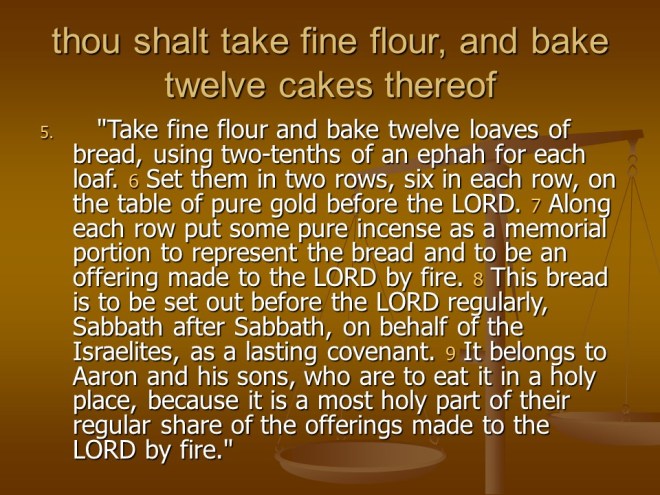 thou shalt take fine flour, and bake twelve cakes thereof

5. "Take fine flour and bake twelve loaves of bread, using two-tenths of an ephah for each loaf. 6 Set them in two rows, six in each row, on the table of pure gold before the LORD. 7 Along each row put some pure incense as a memorial portion to represent the bread and to be an offering made to the LORD by fire. 8 This bread is to be set out before the LORD regularly, Sabbath after Sabbath, on behalf of the Israelites, as a lasting covenant. 9 It belongs to Aaron and his sons, who are to eat it in a holy place, because it is a most holy part of their regular share of the offerings made to the LORD by fire."